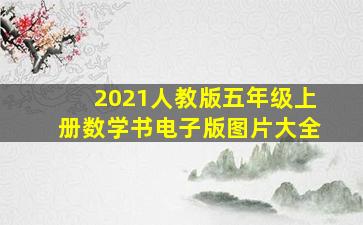 2021人教版五年级上册数学书电子版图片大全